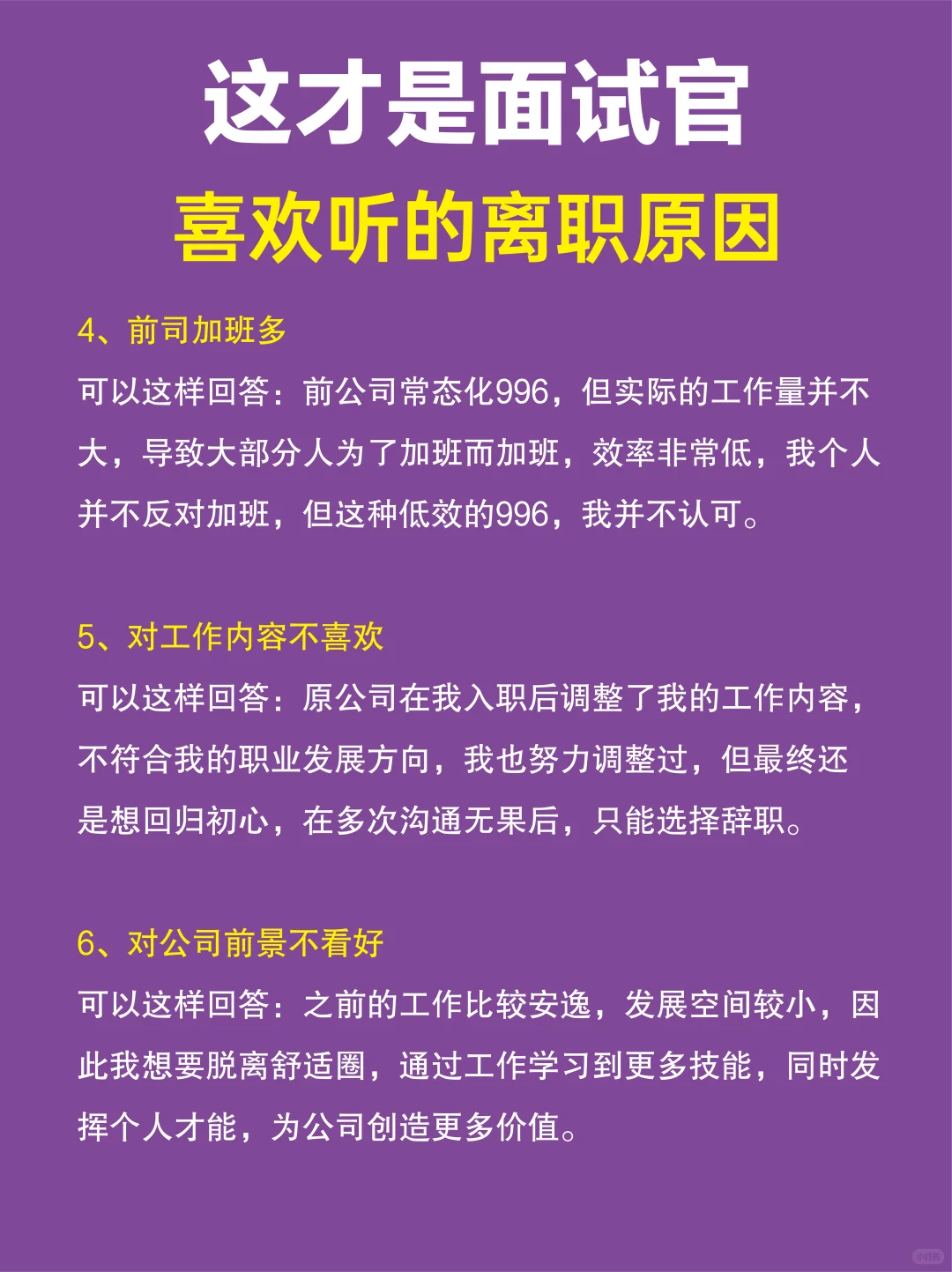 这才是面试官
喜欢听的离职原因

4、前司加班多
可以这样回答：前公司常态化996，但实际的工作量并不大，导致大部分人为了加班而加班，效率非常低，我个人并不反对加班，但这种低效的996，我并不认可。

5、对工作内容不喜欢
可以这样回答：原公司在我入职后调整了我的工作内容，不符合我的职业发展方向，我也努力调整过，但最终还是想回归初心，在多次沟通无果后，只能选择辞职。

6、对公司前景不看好
可以这样回答：之前的工作比较安逸，发展空间较小，因此我想要脱离舒适圈，通过工作学习到更多技能，同时发挥个人才能，为公司创造更多价值。